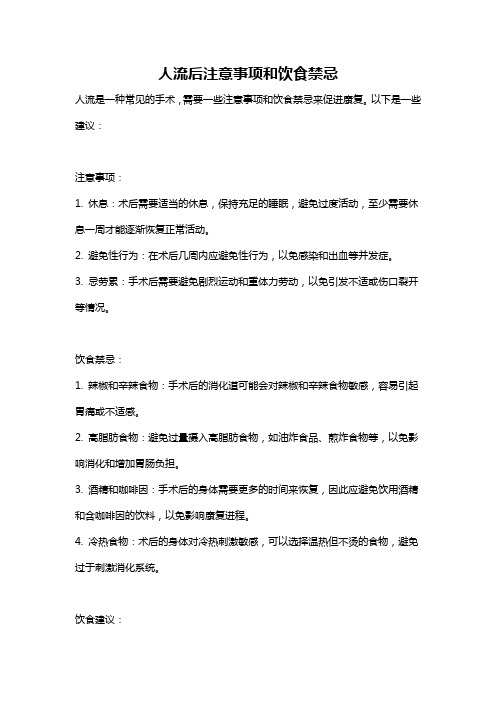 人流后注意事项和饮食禁忌

人流是一种常见的手术，需要一些注意事项和饮食禁忌来促进康复。以下是一些建议：

注意事项：

1. 休息：术后需要适当的休息，保持充足的睡眠，避免过度活动，至少需要休息一周才能逐渐恢复正常活动。

2. 避免性行为：在术后几周内应避免性行为，以免感染和出血等并发症。

3. 忌劳累：手术后需要避免剧烈运动和重体力劳动，以免引发不适或伤口裂开等情况。

饮食禁忌：

1. 辣椒和辛辣食物：手术后的消化道可能会对辣椒和辛辣食物敏感，容易引起胃痛或不适感。

2. 高脂肪食物：避免过量摄入高脂肪食物，如油炸食品、煎炸食物等，以免影响消化和增加胃肠负担。

3. 酒精和咖啡因：手术后的身体需要更多的时间来恢复，因此应避免饮用酒精和含咖啡因的饮料，以免影响康复进程。

4. 冷热食物：术后的身体对冷热刺激敏感，可以选择温热但不烫的食物，避免过于刺激消化系统。

饮食建议：